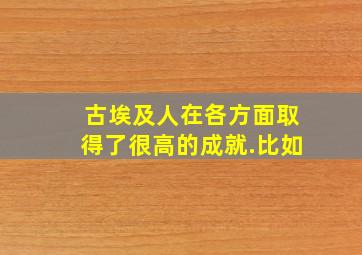 古埃及人在各方面取得了很高的成就.比如